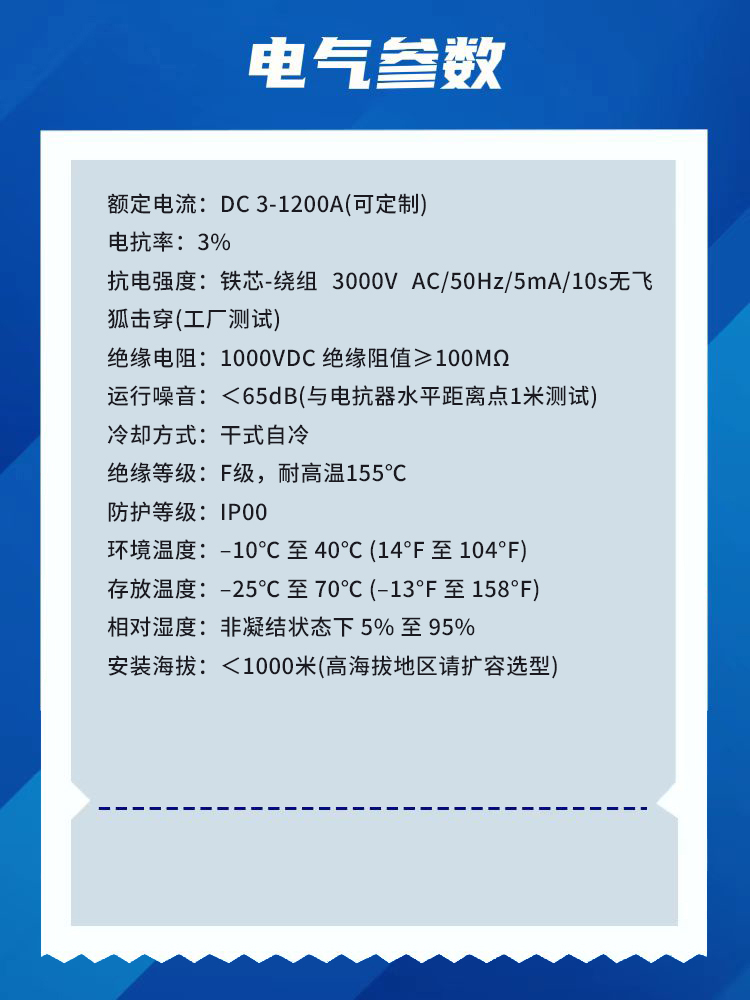 电气参数

额定电流：DC 3-1200A(可定制)
电抗率：3%
抗电强度：铁芯-绕组 3000V AC/50Hz/5mA/10s无飞狐击穿(工厂测试)
绝缘电阻：1000VDC 绝缘阻值≥100MΩ
运行噪音：＜65dB(与电抗器水平距离点1米测试)
冷却方式：干式自冷
绝缘等级：F级，耐高温155°C
防护等级：IP00
环境温度：–10°C 至 40°C (14°F 至 104°F)
存放温度：–25°C 至 70°C (–13°F 至 158°F)
相对湿度：非凝结状态下 5% 至 95%
安装海拔：＜1000米(高海拔地区请扩容选型)